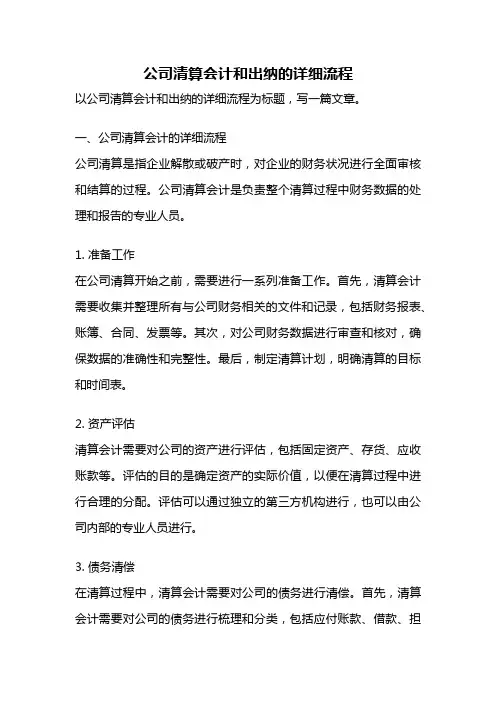 公司清算会计和出纳的详细流程

以公司清算会计和出纳的详细流程为标题，写一篇文章。

一、公司清算会计的详细流程

公司清算是指企业解散或破产时，对企业的财务状况进行全面审核和结算的过程。公司清算会计是负责整个清算过程中财务数据的处理和报告的专业人员。

1. 准备工作

在公司清算开始之前，需要进行一系列准备工作。首先，清算会计需要收集并整理所有与公司财务相关的文件和记录，包括财务报表、账簿、合同、发票等。其次，对公司财务数据进行审查和核对，确保数据的准确性和完整性。最后，制定清算计划，明确清算的目标和时间表。

2. 资产评估

清算会计需要对公司的资产进行评估，包括固定资产、存货、应收账款等。评估的目的是确定资产的实际价值，以便在清算过程中进行合理的分配。评估可以通过独立的第三方机构进行，也可以由公司内部的专业人员进行。

3. 债务清偿

在清算过程中，清算会计需要对公司的债务进行清偿。首先，清算会计需要对公司的债务进行梳理和分类，包括应付账款、借款、担